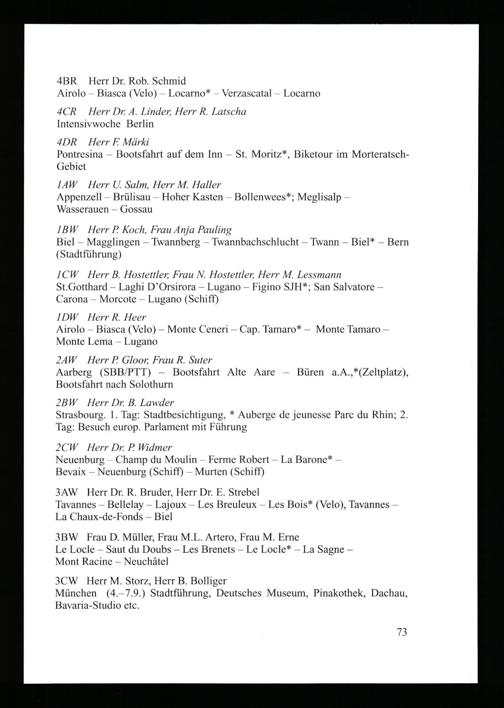 4BR Herr Dr. Rob. Schmid
Airolo – Biasca (Velo) – Locarno* – Verzascatal – Locarno

4CR Herr Dr. A. Linder, Herr R. Latscha
Intensivwoche Berlin

4DR Herr F. Märki
Pontresina – Bootsfahrt auf dem Inn – St. Moritz*, Biketour im Morteratsch-Gebiet

1AW Herr U. Salm, Herr M. Haller
Appenzell – Brülisau – Hoher Kasten – Bollenwees*; Meglisalp – Wasserauen – Gossau

1BW Herr P. Koch, Frau Anja Pauling
Biel – Magglingen – Twannberg – Twannbachschlucht – Twann – Biel* – Bern (Stadtführung)

1CW Herr B. Hostettler, Frau N. Hostettler, Herr M. Lessmann
St.Gotthard – Laghi D'Orsirora – Lugano – Figino SJH*; San Salvatore – Carona – Morcote – Lugano (Schiff)

1DW Herr R. Heer
Airolo – Biasca (Velo) – Monte Ceneri – Cap. Tamaro* – Monte Tamaro – Monte Lema – Lugano

2AW Herr P. Gloor, Frau R. Suter
Aarberg (SBB/PTT) – Bootsfahrt Alte Aare – Büren a.A.,*(Zeltplatz), Bootsfahrt nach Solothurn

2BW Herr Dr. B. Lawder
Strasbourg. 1. Tag: Stadtbesichtigung, * Auberge de jeunesse Parc du Rhin; 2. Tag: Besuch europ. Parlament mit Führung

2CW Herr Dr. P. Widmer
Neuenburg – Champ du Moulin – Ferme Robert – La Barone* – Bevaix – Neuenburg (Schiff) – Murten (Schiff)

3AW Herr Dr. R. Bruder, Herr Dr. E. Strebel
Tavannes – Bellelay – Lajoux – Les Breuleux – Les Bois* (Velo), Tavannes – La Chaux-de-Fonds – Biel

3BW Frau D. Müller, Frau M.L. Artero, Frau M. Erne
Le Locle – Saut du Doubs – Les Brenets – Le Locle* – La Sagne – Mont Racine – Neuchâtel

3CW Herr M. Storz, Herr B. Bolliger
München (4.–7.9.) Stadtführung, Deutsches Museum, Pinakothek, Dachau, Bavaria-Studio etc.

73